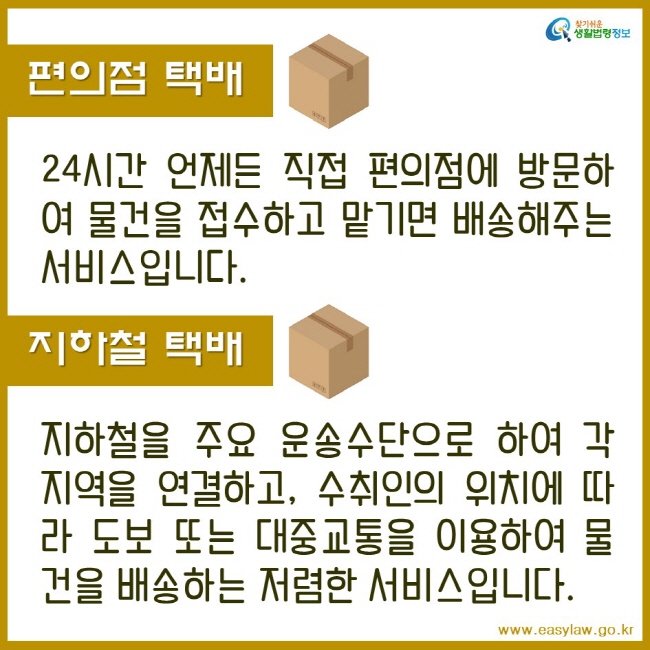 찾기쉬운 생활법령정보

편의점 택배

24시간 언제든 직접 편의점에 방문하여 물건을 접수하고 맡기면 배송해주는 서비스입니다.

지하철 택배

지하철을 주요 운송수단으로 하여 각 지역을 연결하고, 수취인의 위치에 따라 도보 또는 대중교통을 이용하여 물건을 배송하는 저렴한 서비스입니다.

www.easylaw.go.kr